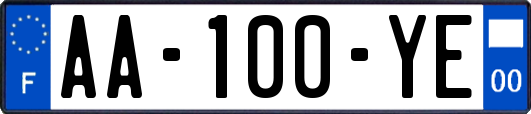 F
AA-100-YE
00